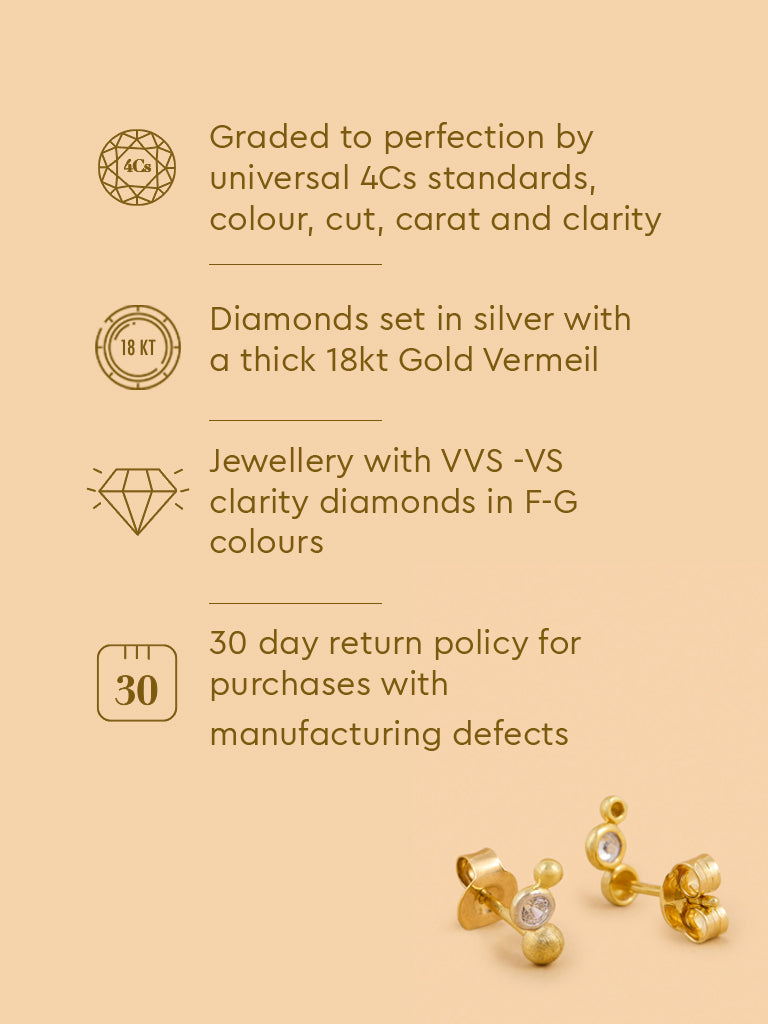 4Cs

Graded to perfection by universal 4Cs standards, colour, cut, carat and clarity

18 KT

Diamonds set in silver with a thick 18kt Gold Vermeil

Jewellery with VVS -VS clarity diamonds in F-G colours

30

30 day return policy for purchases with manufacturing defects